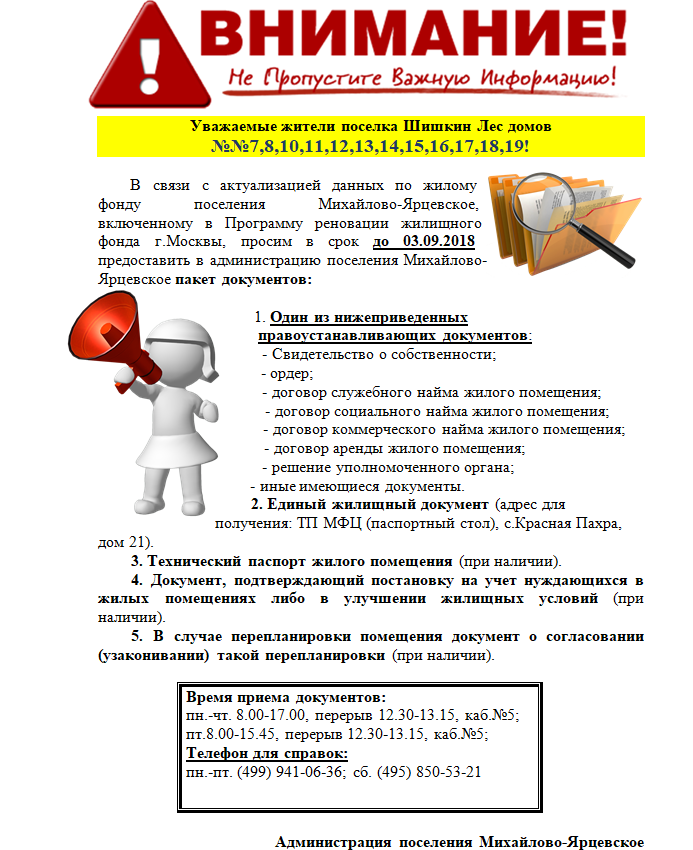 ВНИМАНИЕ!
Не Пропустите Важную Информацию!

Уважаемые жители поселка Шишкин Лес домов №№7,8,10,11,12,13,14,15,16,17,18,19!

В связи с актуализацией данных по жилому фонду поселения Михайлово-Ярцевское, включенному в Программу реновации жилищного фонда г.Москвы, просим в срок до 03.09.2018 предоставить в администрацию поселения Михайлово-Ярцевское пакет документов:

1. Один из нижеприведенных правоустанавливающих документов:
- Свидетельство о собственности;
- ордер;
- договор служебного найма жилого помещения;
- договор социального найма жилого помещения;
- договор коммерческого найма жилого помещения;
- договор аренды жилого помещения;
- решение уполномоченного органа;
- иные имеющиеся документы.
2. Единый жилищный документ (адрес для получения: ТП МФЦ (паспортный стол), с.Красная Пахра, дом 21).
3. Технический паспорт жилого помещения (при наличии).
4. Документ, подтверждающий постановку на учет нуждающихся в жилых помещениях либо в улучшении жилищных условий (при наличии).
5. В случае перепланировки помещения документ о согласовании (узаконивании) такой перепланировки (при наличии).

Время приема документов:
пн.-чт. 8.00-17.00, перерыв 12.30-13.15, каб.№5;
пт.8.00-15.45, перерыв 12.30-13.15, каб.№5;
Телефон для справок:
пн.-пт. (499) 941-06-36; сб. (495) 850-53-21

Администрация поселения Михайлово-Ярцевское